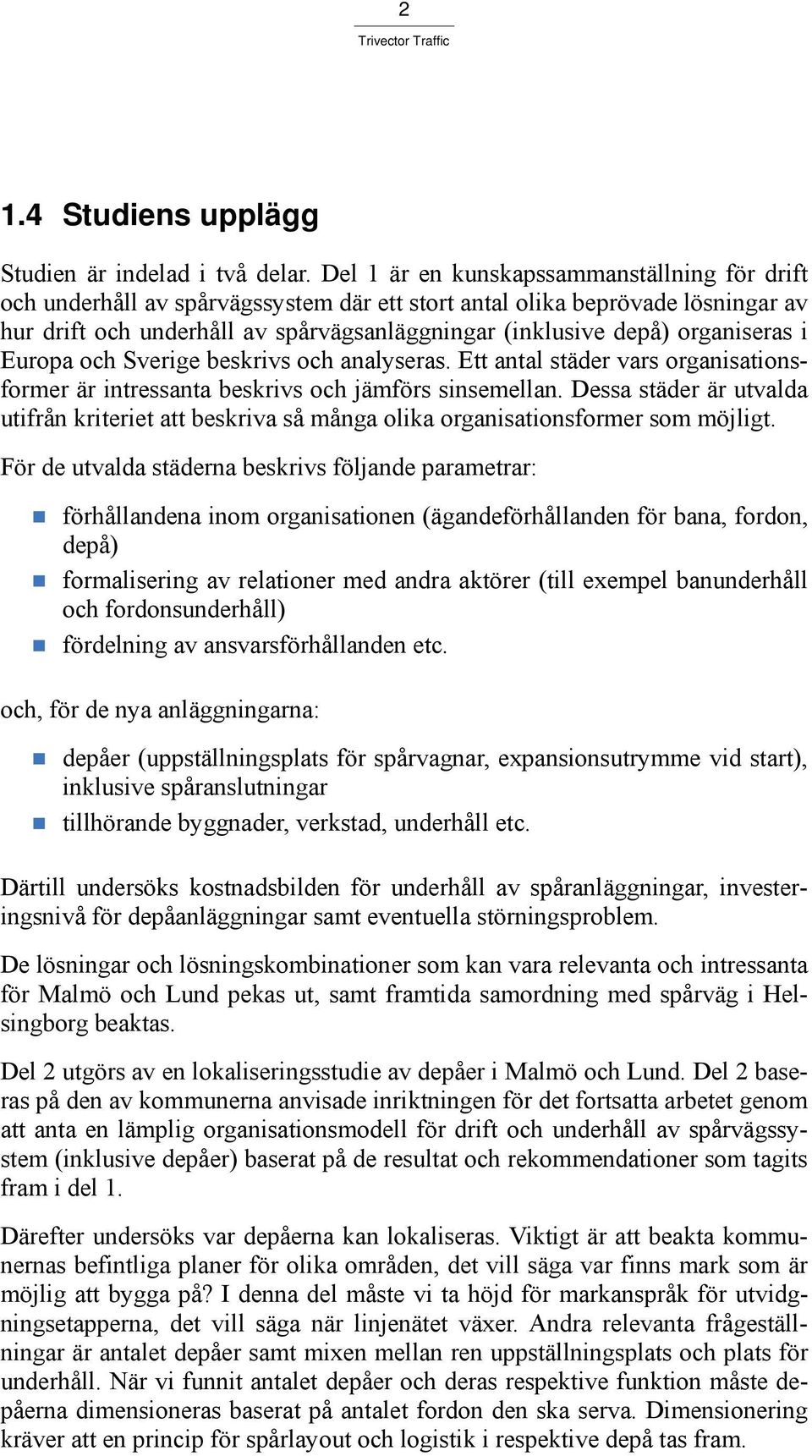 2

Trivector Traffic

1.4 Studiens upplägg

Studien är indelad i två delar. Del 1 är en kunskapssammanställning för drift och underhåll av spårvägssystem där ett stort antal olika beprövade lösningar av hur drift och underhåll av spårvägsanläggningar (inklusive depå) organiseras i Europa och Sverige beskrivs och analyseras. Ett antal städer vars organisationsformer är intressanta beskrivs och jämförs sinsemellan. Dessa städer är utvalda utifrån kriteriet att beskriva så många olika organisationsformer som möjligt.

För de utvalda städerna beskrivs följande parametrar:

förhållandena inom organisationen (ägandeförhållanden för bana, fordon, depå)

formalisering av relationer med andra aktörer (till exempel banunderhåll och fordonsunderhåll)

fördelning av ansvarsförhållanden etc.

och, för de nya anläggningarna:

depåer (uppställningsplats för spårvagnar, expansionsutrymme vid start), inklusive spåranslutningar

tillhörande byggnader, verkstad, underhåll etc.

Därtill undersöks kostnadsbilden för underhåll av spåranläggningar, investeringsnivå för depåanläggningar samt eventuella störningsproblem.

De lösningar och lösningskombinationer som kan vara relevanta och intressanta för Malmö och Lund pekas ut, samt framtida samordning med spårväg i Helsingborg beaktas.

Del 2 utgörs av en lokaliseringsstudie av depåer i Malmö och Lund. Del 2 baseras på den av kommunerna anvisade inriktningen för det fortsatta arbetet genom att anta en lämplig organisationsmodell för drift och underhåll av spårvägssystem (inklusive depåer) baserat på de resultat och rekommendationer som tagits fram i del 1.

Därefter undersöks var depåerna kan lokaliseras. Viktigt är att beakta kommunernas befintliga planer för olika områden, det vill säga var finns mark som är möjlig att bygga på? I denna del måste vi ta höjd för markanspråk för utvidgningsetapperna, det vill säga när linjenätet växer. Andra relevanta frågeställningar är antalet depåer samt mixen mellan ren uppställningsplats och plats för underhåll. När vi funnit antalet depåer och deras respektive funktion måste depåerna dimensioneras baserat på antalet fordon den ska serva. Dimensionering kräver att en princip för spårlayout och logistik i respektive depå tas fram.